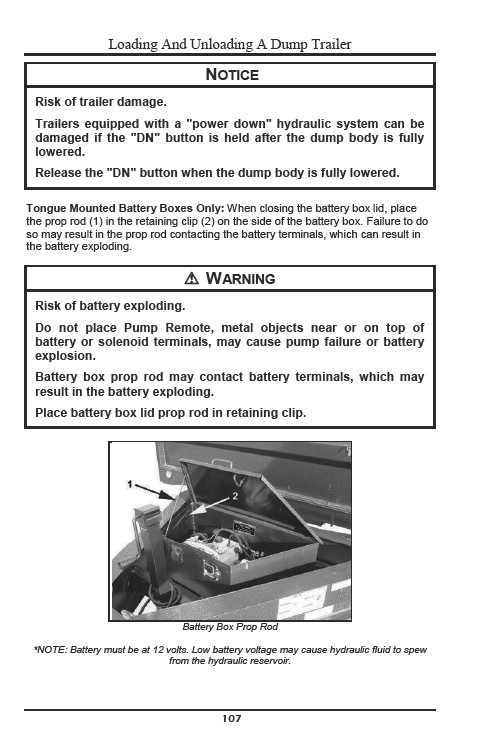 Loading And Unloading A Dump Trailer

NOTICE

Risk of trailer damage.

Trailers equipped with a "power down" hydraulic system can be damaged if the "DN" button is held after the dump body is fully lowered.

Release the "DN" button when the dump body is fully lowered.

Tongue Mounted Battery Boxes Only: When closing the battery box lid, place the prop rod (1) in the retaining clip (2) on the side of the battery box. Failure to do so may result in the prop rod contacting the battery terminals, which can result in the battery exploding.

⚠ WARNING

Risk of battery exploding.

Do not place Pump Remote, metal objects near or on top of battery or solenoid terminals, may cause pump failure or battery explosion.

Battery box prop rod may contact battery terminals, which may result in the battery exploding.

Place battery box lid prop rod in retaining clip.

1

2

Battery Box Prop Rod

*NOTE: Battery must be at 12 volts. Low battery voltage may cause hydraulic fluid to spew from the hydraulic reservoir.

107